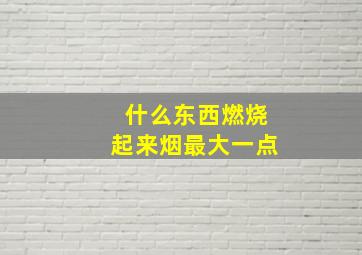 什么东西燃烧
起来烟最大一点